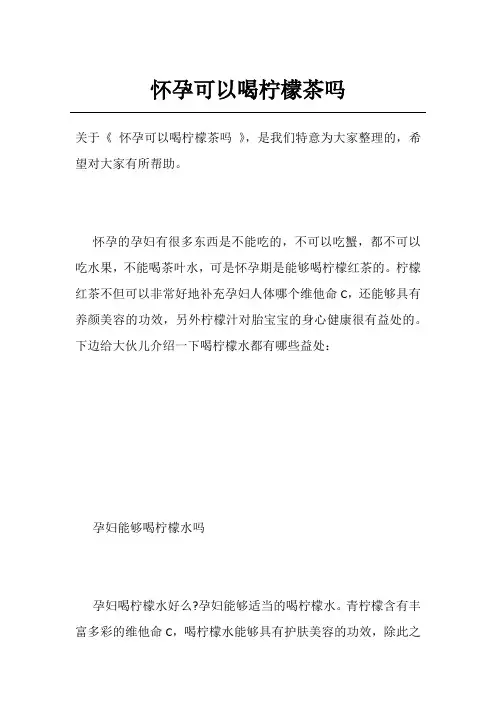 怀孕可以喝柠檬茶吗

关于《 怀孕可以喝柠檬茶吗 》，是我们特意为大家整理的，希望对大家有所帮助。

怀孕的孕妇有很多东西是不能吃的，不可以吃蟹，都不可以吃水果，不能喝茶叶水，可是怀孕期是能够喝柠檬红茶的。柠檬红茶不但可以非常好地补充孕妇人体哪个维他命 C，还能够具有养颜美容的功效，另外柠檬汁对胎宝宝的身心健康很有益处的。下边给大伙儿介绍一下喝柠檬水都有哪些益处：

孕妇能够喝柠檬水吗

孕妇喝柠檬水好么?孕妇能够适当的喝柠檬水。青柠檬含有丰富多彩的维他命 C，喝柠檬水能够具有护肤美容的功效，除此之